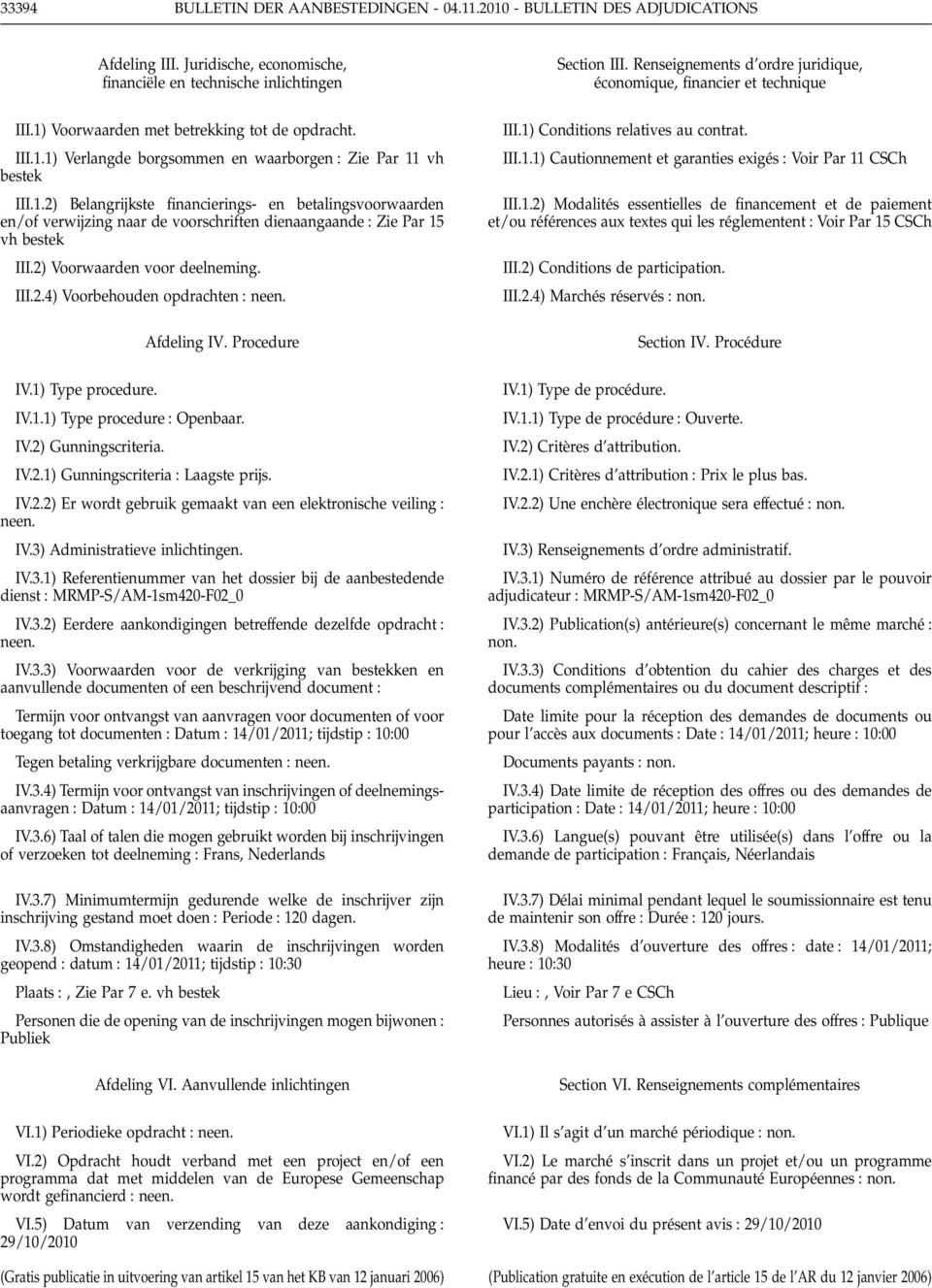 33394 BULLETIN DER AANBESTEDINGEN - 04.11.2010 - BULLETIN DES ADJUDICATIONS

Afdeling III. Juridische, economische, financiële en technische inlichtingen

III.1) Voorwaarden met betrekking tot de opdracht.

III.1.1) Verlangde borgsommen en waarborgen : Zie Par 11 vh bestek

III.1.2) Belangrijkste financierings- en betalingsvoorwaarden en/of verwijzing naar de voorschriften dienaangaande : Zie Par 15 vh bestek

III.2) Voorwaarden voor deelneming.

III.2.4) Voorbehouden opdrachten : neen.

Afdeling IV. Procedure

IV.1) Type procedure.

IV.1.1) Type procedure : Openbaar.

IV.2) Gunningscriteria.

IV.2.1) Gunningscriteria : Laagste prijs.

IV.2.2) Er wordt gebruik gemaakt van een elektronische veiling : neen.

IV.3) Administratieve inlichtingen.

IV.3.1) Referentienummer van het dossier bij de aanbestedende dienst : MRMP-S/AM-1sm420-F02_0

IV.3.2) Eerdere aankondigingen betreffende dezelfde opdracht : neen.

IV.3.3) Voorwaarden voor de verkrijging van bestekken en aanvullende documenten of een beschrijvend document :

Termijn voor ontvangst van aanvragen voor documenten of voor toegang tot documenten : Datum : 14/01/2011; tijdstip : 10:00

Tegen betaling verkrijgbare documenten : neen.

IV.3.4) Termijn voor ontvangst van inschrijvingen of deelnemingsaanvragen : Datum : 14/01/2011; tijdstip : 10:00

IV.3.6) Taal of talen die mogen gebruikt worden bij inschrijvingen of verzoeken tot deelneming : Frans, Nederlands

IV.3.7) Minimumtermijn gedurende welke de inschrijver zijn inschrijving gestand moet doen : Periode : 120 dagen.

IV.3.8) Omstandigheden waarin de inschrijvingen worden geopend : datum : 14/01/2011; tijdstip : 10:30

Plaats : , Zie Par 7 e. vh bestek

Personen die de opening van de inschrijvingen mogen bijwonen : Publiek

Afdeling VI. Aanvullende inlichtingen

VI.1) Periodieke opdracht : neen.

VI.2) Opdracht houdt verband met een project en/of een programma dat met middelen van de Europese Gemeenschap wordt gefinancierd : neen.

VI.5) Datum van verzending van deze aankondiging : 29/10/2010

(Gratis publicatie in uitvoering van artikel 15 van het KB van 12 januari 2006)

Section III. Renseignements d'ordre juridique, économique, financier et technique

III.1) Conditions relatives au contrat.

III.1.1) Cautionnement et garanties exigés : Voir Par 11 CSCh

III.1.2) Modalités essentielles de financement et de paiement et/ou références aux textes qui les réglementent : Voir Par 15 CSCh

III.2) Conditions de participation.

III.2.4) Marchés réservés : non.

Section IV. Procédure

IV.1) Type de procédure.

IV.1.1) Type de procédure : Ouverte.

IV.2) Critères d'attribution.

IV.2.1) Critères d'attribution : Prix le plus bas.

IV.2.2) Une enchère électronique sera effectué : non.

IV.3) Renseignements d'ordre administratif.

IV.3.1) Numéro de référence attribué au dossier par le pouvoir adjudicateur : MRMP-S/AM-1sm420-F02_0

IV.3.2) Publication(s) antérieure(s) concernant le même marché : non.

IV.3.3) Conditions d'obtention du cahier des charges et des documents complémentaires ou du document descriptif :

Date limite pour la réception des demandes de documents ou pour l'accès aux documents : Date : 14/01/2011; heure : 10:00

Documents payants : non.

IV.3.4) Date limite de réception des offres ou des demandes de participation : Date : 14/01/2011; heure : 10:00

IV.3.6) Langue(s) pouvant être utilisée(s) dans l'offre ou la demande de participation : Français, Néerlandais

IV.3.7) Délai minimal pendant lequel le soumissionnaire est tenu de maintenir son offre : Durée : 120 jours.

IV.3.8) Modalités d'ouverture des offres : date : 14/01/2011; heure : 10:30

Lieu : , Voir Par 7 e CSCh

Personnes autorisés à assister à l'ouverture des offres : Publique

Section VI. Renseignements complémentaires

VI.1) Il s'agit d'un marché périodique : non.

VI.2) Le marché s'inscrit dans un projet et/ou un programme financé par des fonds de la Communauté Européennes : non.

VI.5) Date d'envoi du présent avis : 29/10/2010

(Publication gratuite en exécution de l'article 15 de l'AR du 12 janvier 2006)